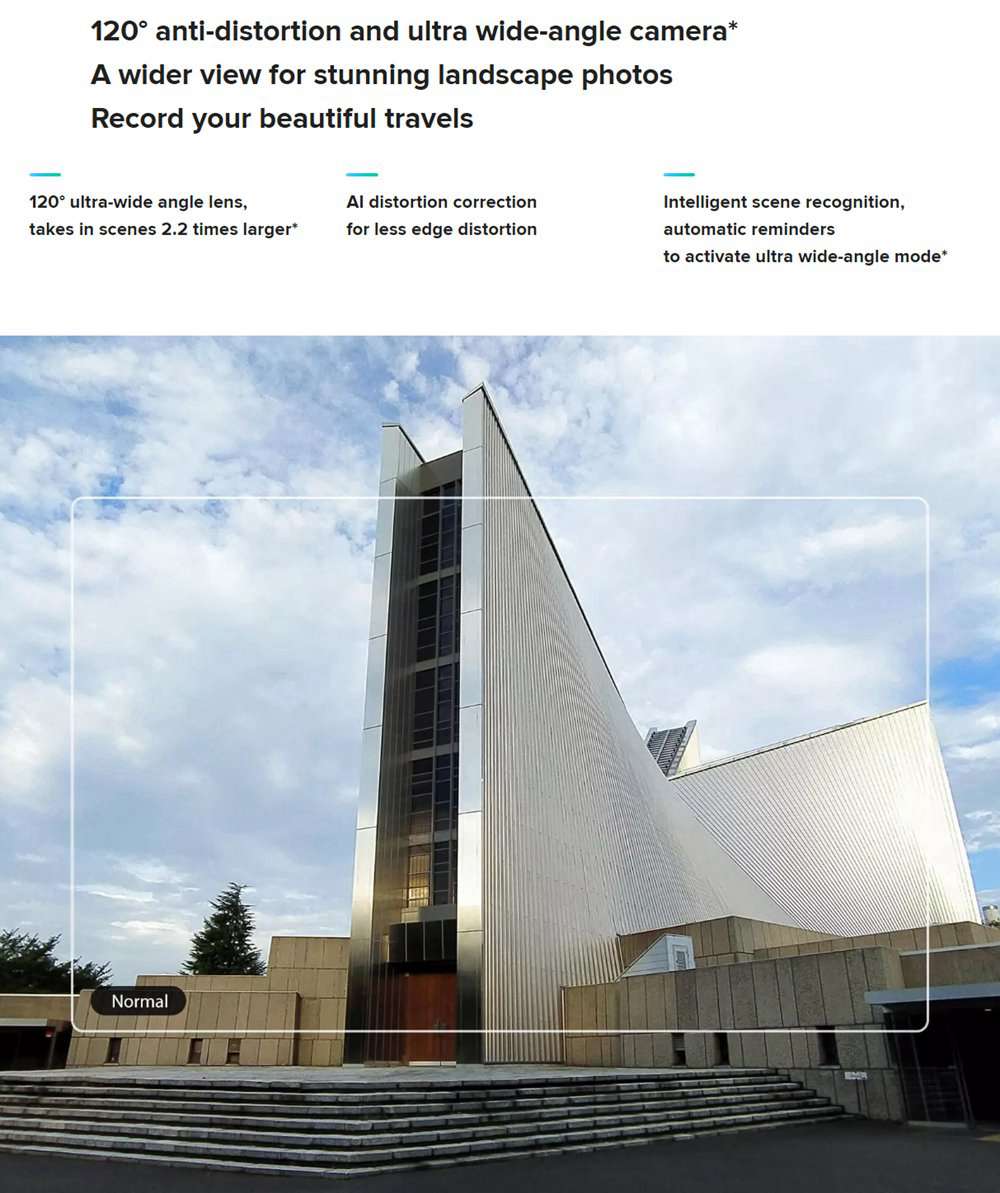 120° anti-distortion and ultra wide-angle camera*
A wider view for stunning landscape photos
Record your beautiful travels

120° ultra-wide angle lens, takes in scenes 2.2 times larger*

AI distortion correction for less edge distortion

Intelligent scene recognition, automatic reminders to activate ultra wide-angle mode*

Normal